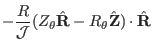 $-\frac{R}{\mathcal{J}}(Z_\theta \hat{\mathbf{R}} - R_\theta \hat{\mathbf{Z}}) \cdot \hat{\mathbf{R}}$